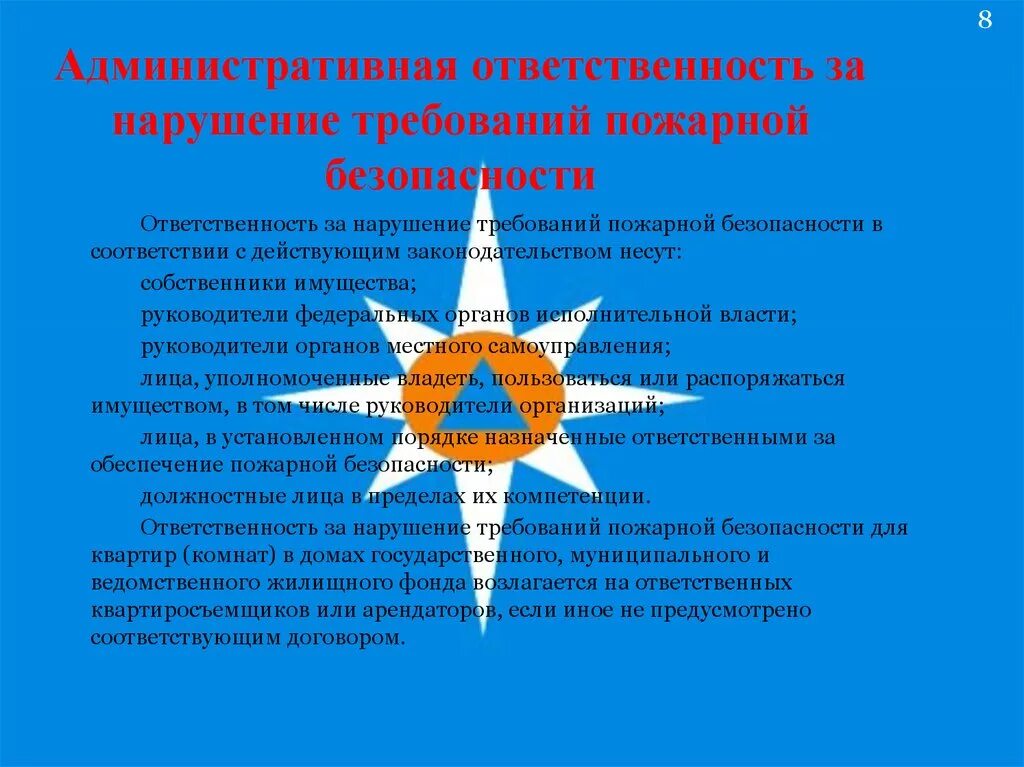 8

Административная ответственность за нарушение требований пожарной безопасности

Ответственность за нарушение требований пожарной безопасности в соответствии с действующим законодательством несут:

собственники имущества;

руководители федеральных органов исполнительной власти;

руководители органов местного самоуправления;

лица, уполномоченные владеть, пользоваться или распоряжаться имуществом, в том числе руководители организаций;

лица, в установленном порядке назначенные ответственными за обеспечение пожарной безопасности;

должностные лица в пределах их компетенции.

Ответственность за нарушение требований пожарной безопасности для квартир (комнат) в домах государственного, муниципального и ведомственного жилищного фонда возлагается на ответственных квартиросъемщиков или арендаторов, если иное не предусмотрено соответствующим договором.